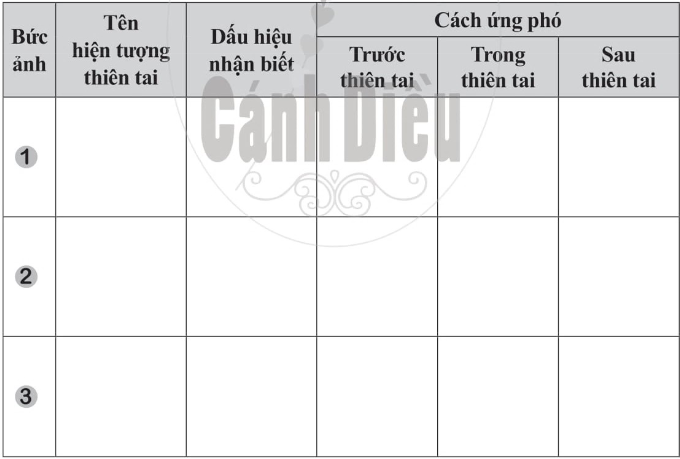 | Bức ảnh | Tên hiện tượng thiên tai | Dấu hiệu nhận biết | Cách ứng phó | | |
|---|---|---|---|---|---|
| | | | Trước thiên tai | Trong thiên tai | Sau thiên tai |
| 1 | | | | | |
| 2 | | | | | |
| 3 | | | | | |

Cánh Diều